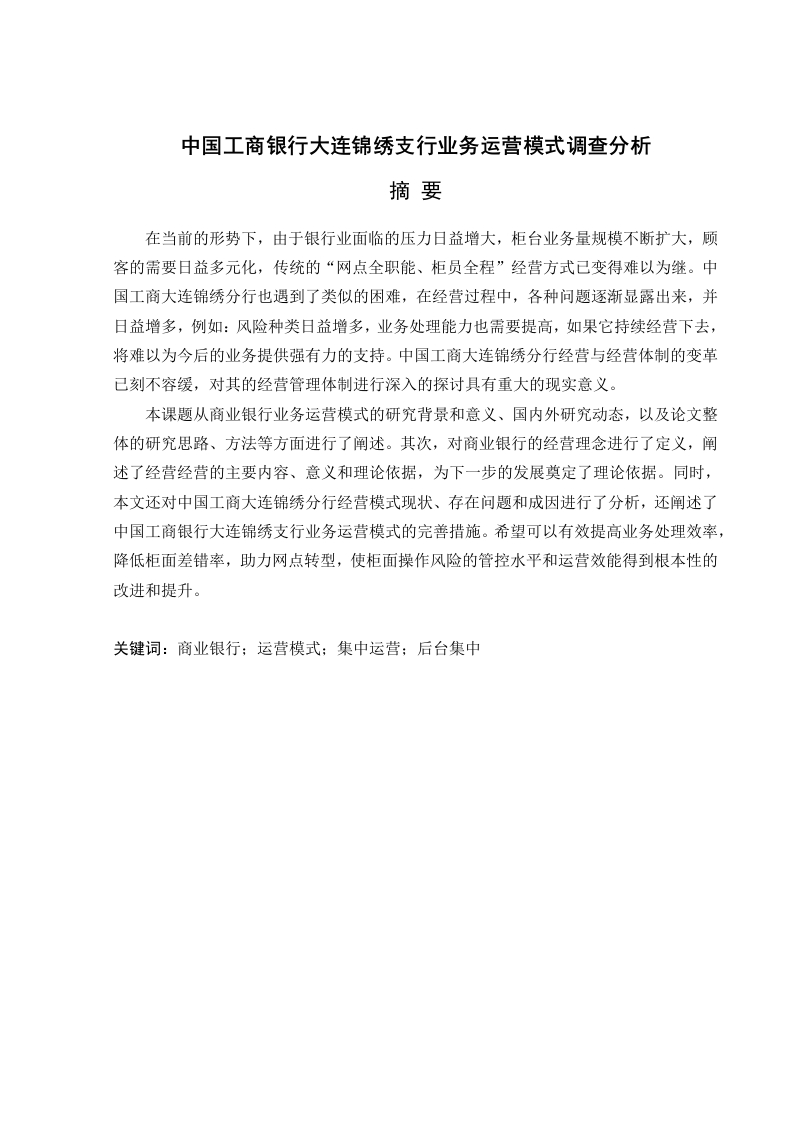 中国工商银行大连锦绣支行业务运营模式调查分析

摘 要

在当前的形势下，由于银行业面临的压力日益增大，柜台业务量规模不断扩大，顾客的需要日益多元化，传统的“网点全职能、柜员全程”经营方式已变得难以为继。中国工商大连锦绣分行也遇到了类似的困难，在经营过程中，各种问题逐渐显露出来，并日益增多，例如：风险种类日益增多，业务处理能力也需要提高，如果它持续经营下去，将难以为今后的业务提供强有力的支持。中国工商大连锦绣分行经营与经营体制的变革已刻不容缓，对其的经营管理体制进行深入的探讨具有重大的现实意义。

本课题从商业银行业务运营模式的研究背景和意义、国内外研究动态，以及论文整体的研究思路、方法等方面进行了阐述。其次，对商业银行的经营理念进行了定义，阐述了经营经营的主要内容、意义和理论依据，为下一步的发展奠定了理论依据。同时，本文还对中国工商大连锦绣分行经营模式现状、存在问题和成因进行了分析，还阐述了中国工商银行大连锦绣支行业务运营模式的完善措施。希望可以有效提高业务处理效率，降低柜面差错率，助力网点转型，使柜面操作风险的管控水平和运营效能得到根本性的改进和提升。

关键词：商业银行；运营模式；集中运营；后台集中